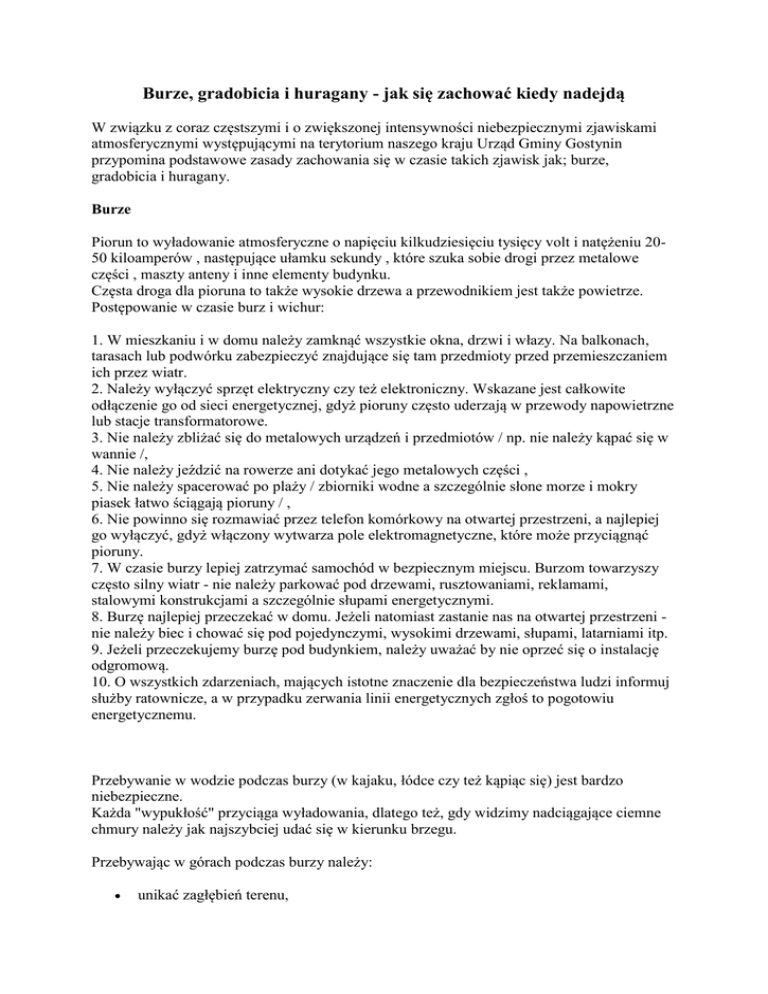 Burze, gradobicia i huragany - jak się zachować kiedy nadejdą

W związku z coraz częstszymi i o zwiększonej intensywności niebezpiecznymi zjawiskami atmosferycznymi występującymi na terytorium naszego kraju Urząd Gminy Gostynin przypomina podstawowe zasady zachowania się w czasie takich zjawisk jak; burze, gradobicia i huragany.

Burze

Piorun to wyładowanie atmosferyczne o napięciu kilkudziesięciu tysięcy volt i natężeniu 20-50 kiloamperów , następujące ułamku sekundy , które szuka sobie drogi przez metalowe części , maszty anteny i inne elementy budynku.
Częsta droga dla pioruna to także wysokie drzewa a przewodnikiem jest także powietrze.
Postępowanie w czasie burz i wichur:

1. W mieszkaniu i w domu należy zamknąć wszystkie okna, drzwi i włazy. Na balkonach, tarasach lub podwórku zabezpieczyć znajdujące się tam przedmioty przed przemieszczaniem ich przez wiatr.
2. Należy wyłączyć sprzęt elektryczny czy też elektroniczny. Wskazane jest całkowite odłączenie go od sieci energetycznej, gdyż pioruny często uderzają w przewody napowietrzne lub stacje transformatorowe.
3. Nie należy zbliżać się do metalowych urządzeń i przedmiotów / np. nie należy kąpać się w wannie /,
4. Nie należy jeździć na rowerze ani dotykać jego metalowych części ,
5. Nie należy spacerować po plaży / zbiorniki wodne a szczególnie słone morze i mokry piasek łatwo ściągają pioruny / ,
6. Nie powinno się rozmawiać przez telefon komórkowy na otwartej przestrzeni, a najlepiej go wyłączyć, gdyż włączony wytwarza pole elektromagnetyczne, które może przyciągnąć pioruny.
7. W czasie burzy lepiej zatrzymać samochód w bezpiecznym miejscu. Burzom towarzyszy często silny wiatr - nie należy parkować pod drzewami, rusztowaniami, reklamami, stalowymi konstrukcjami a szczególnie słupami energetycznymi.
8. Burzę najlepiej przeczekać w domu. Jeżeli natomiast zastanie nas na otwartej przestrzeni - nie należy biec i chować się pod pojedynczymi, wysokimi drzewami, słupami, latarniami itp.
9. Jeżeli przeczekujemy burzę pod budynkiem, należy uważać by nie oprzeć się o instalację odgromową.
10. O wszystkich zdarzeniach, mających istotne znaczenie dla bezpieczeństwa ludzi informuj służby ratownicze, a w przypadku zerwania linii energetycznych zgłoś to pogotowiu energetycznemu.

Przebywanie w wodzie podczas burzy (w kajaku, łódce czy też kąpiąc się) jest bardzo niebezpieczne.
Każda "wypukłość" przyciąga wyładowania, dlatego też, gdy widzimy nadciągające ciemne chmury należy jak najszybciej udać się w kierunku brzegu.

Przebywając w górach podczas burzy należy:

• unikać zagłębień terenu,